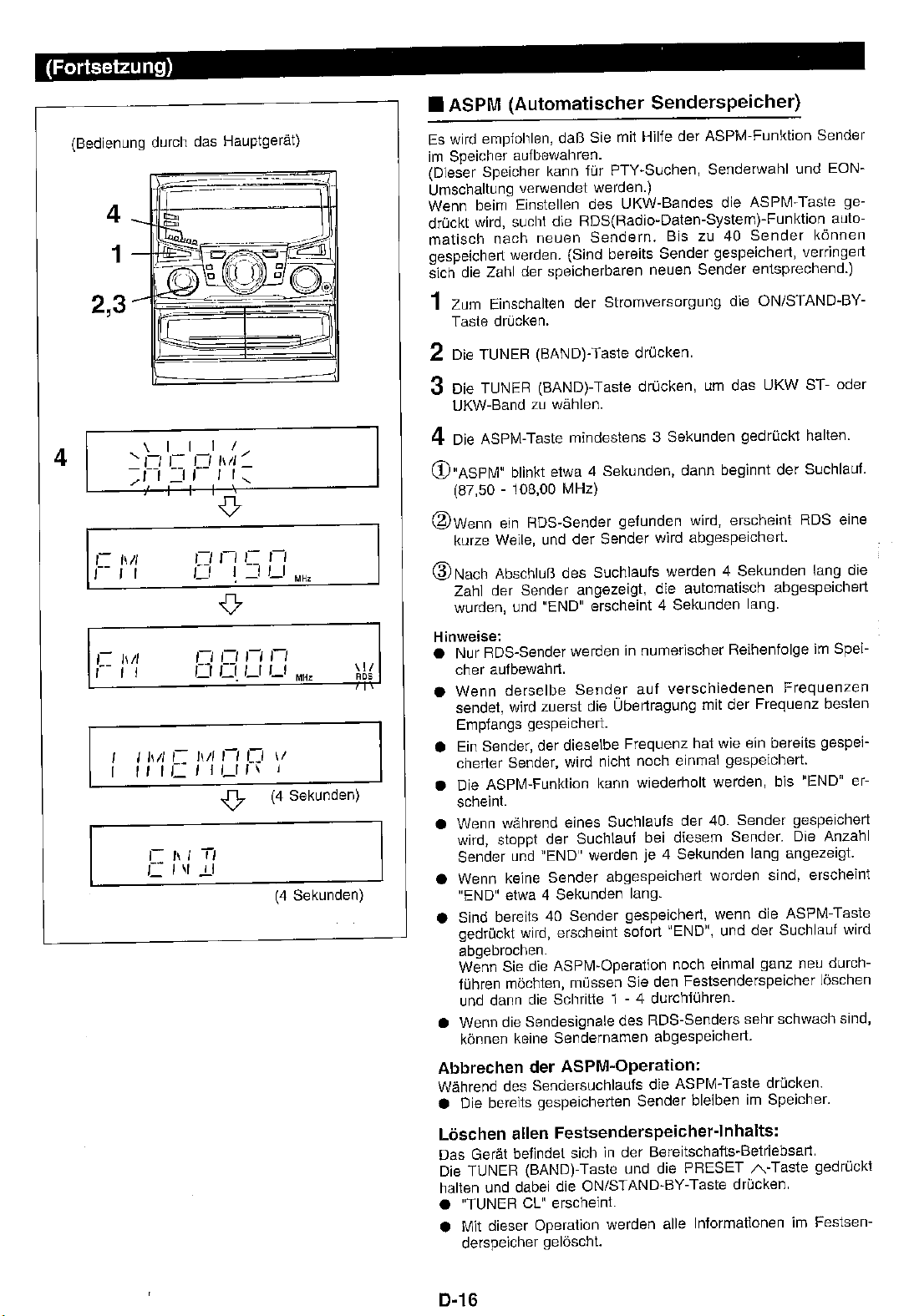 (Fortsetzung)

(Bedienung durch das Hauptgerät)

4
1
2,3

4

ASPM

FM 8750 MHz

FM 8800 MHz RDS

1 MEMORY

(4 Sekunden)

END

(4 Sekunden)

■ ASPM (Automatischer Senderspeicher)

Es wird empfohlen, daß Sie mit Hilfe der ASPM-Funktion Sender im Speicher aufbewahren.
(Dieser Speicher kann für PTY-Suchen, Senderwahl und EON-Umschaltung verwendet werden.)
Wenn beim Einstellen des UKW-Bandes die ASPM-Taste gedrückt wird, sucht die RDS(Radio-Daten-System)-Funktion automatisch nach neuen Sendern. Bis zu 40 Sender können gespeichert werden. (Sind bereits Sender gespeichert, verringert sich die Zahl der speicherbaren neuen Sender entsprechend.)

1 Zum Einschalten der Stromversorgung die ON/STAND-BY-Taste drücken.

2 Die TUNER (BAND)-Taste drücken.

3 Die TUNER (BAND)-Taste drücken, um das UKW ST- oder UKW-Band zu wählen.

4 Die ASPM-Taste mindestens 3 Sekunden gedrückt halten.

① "ASPM" blinkt etwa 4 Sekunden, dann beginnt der Suchlauf. (87,50 - 108,00 MHz)

② Wenn ein RDS-Sender gefunden wird, erscheint RDS eine kurze Weile, und der Sender wird abgespeichert.

③ Nach Abschluß des Suchlaufs werden 4 Sekunden lang die Zahl der Sender angezeigt, die automatisch abgespeichert wurden, und "END" erscheint 4 Sekunden lang.

Hinweise:
● Nur RDS-Sender werden in numerischer Reihenfolge im Speicher aufbewahrt.
● Wenn derselbe Sender auf verschiedenen Frequenzen sendet, wird zuerst die Übertragung mit der Frequenz besten Empfangs gespeichert.
● Ein Sender, der dieselbe Frequenz hat wie ein bereits gespeicherter Sender, wird nicht noch einmal gespeichert.
● Die ASPM-Funktion kann wiederholt werden, bis "END" erscheint.
● Wenn während eines Suchlaufs der 40. Sender gespeichert wird, stoppt der Suchlauf bei diesem Sender. Die Anzahl Sender und "END" werden je 4 Sekunden lang angezeigt.
● Wenn keine Sender abgespeichert worden sind, erscheint "END" etwa 4 Sekunden lang.
● Sind bereits 40 Sender gespeichert, wenn die ASPM-Taste gedrückt wird, erscheint sofort "END", und der Suchlauf wird abgebrochen.
Wenn Sie die ASPM-Operation noch einmal ganz neu durchführen möchten, müssen Sie den Festsenderspeicher löschen und dann die Schritte 1 - 4 durchführen.
● Wenn die Sendesignale des RDS-Senders sehr schwach sind, können keine Sendernamen abgespeichert.

Abbrechen der ASPM-Operation:
Während des Sendersuchlaufs die ASPM-Taste drücken.
● Die bereits gespeicherten Sender bleiben im Speicher.

Löschen allen Festsenderspeicher-Inhalts:
Das Gerät befindet sich in der Bereitschafts-Betriebsart.
Die TUNER (BAND)-Taste und die PRESET ∧-Taste gedrückt halten und dabei die ON/STAND-BY-Taste drücken.
● "TUNER CL" erscheint.
● Mit dieser Operation werden alle Informationen im Festsenderspeicher gelöscht.

D-16